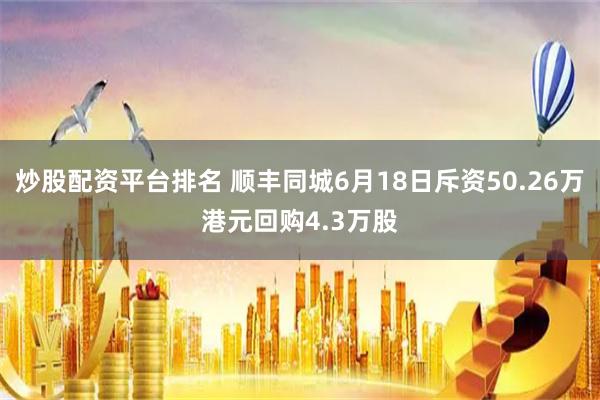 炒股配资平台排名 顺丰同城6月18日斥资50.26万港元回购4.3万股